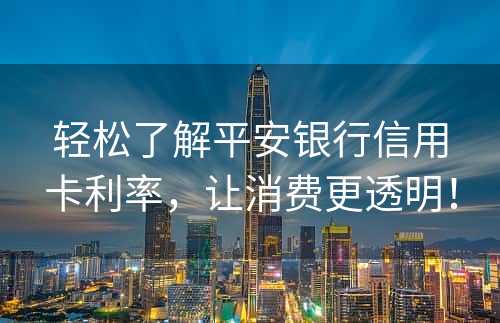 轻松了解平安银行信用卡利率，让消费更透明！